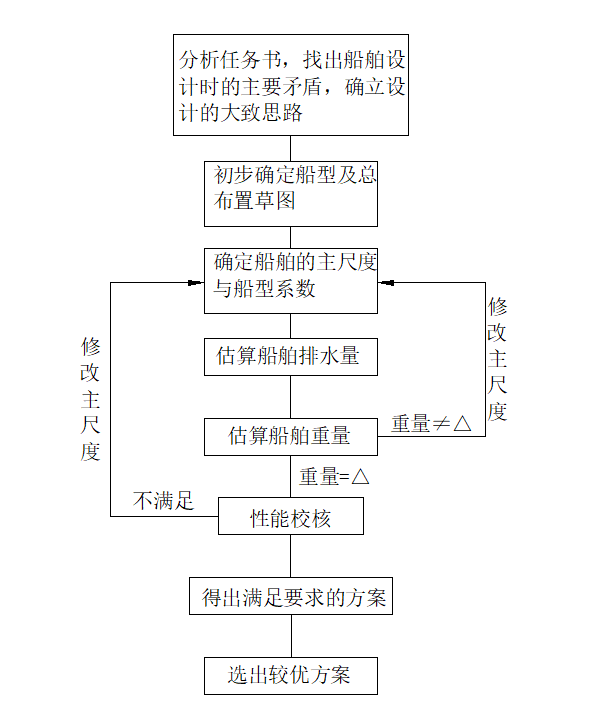 分析任务书，找出船舶设计时的主要矛盾，确立设计的大致思路

初步确定船型及总布置草图

确定船舶的主尺度与船型系数

修改主尺度

修改主尺度

估算船舶排水量

估算船舶重量

重量≠△

重量=△

不满足

性能校核

得出满足要求的方案

选出较优方案